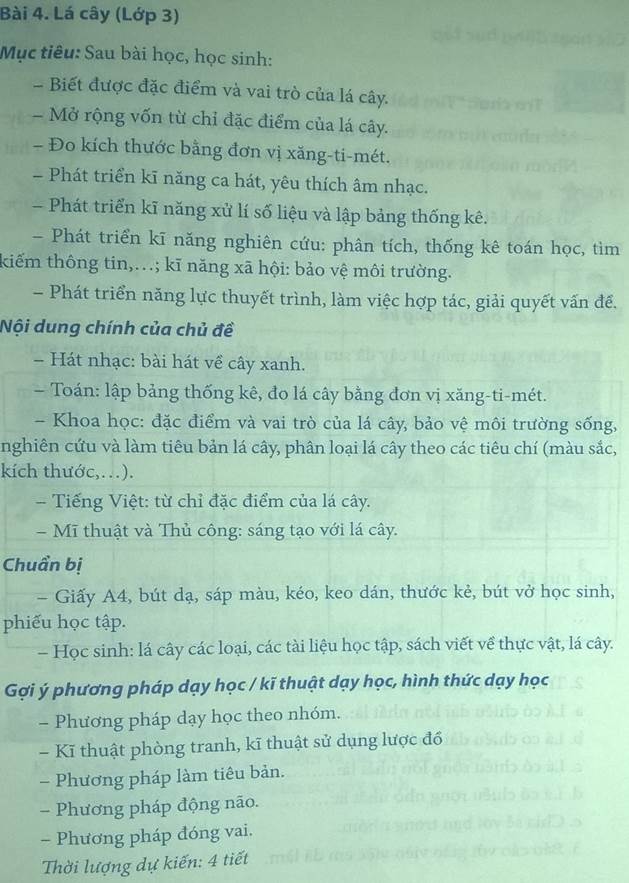 Bài 4. Lá cây (Lớp 3)

Mục tiêu: Sau bài học, học sinh:

– Biết được đặc điểm và vai trò của lá cây.

– Mở rộng vốn từ chỉ đặc điểm của lá cây.

– Đo kích thước bằng đơn vị xăng-ti-mét.

– Phát triển kĩ năng ca hát, yêu thích âm nhạc.

– Phát triển kĩ năng xử lí số liệu và lập bảng thống kê.

– Phát triển kĩ năng nghiên cứu: phân tích, thống kê toán học, tìm kiếm thông tin,...; kĩ năng xã hội: bảo vệ môi trường.

– Phát triển năng lực thuyết trình, làm việc hợp tác, giải quyết vấn đề.

Nội dung chính của chủ đề

– Hát nhạc: bài hát về cây xanh.

– Toán: lập bảng thống kê, đo lá cây bằng đơn vị xăng-ti-mét.

– Khoa học: đặc điểm và vai trò của lá cây, bảo vệ môi trường sống, nghiên cứu và làm tiêu bản lá cây, phân loại lá cây theo các tiêu chí (màu sắc, kích thước,...).

– Tiếng Việt: từ chỉ đặc điểm của lá cây.

– Mĩ thuật và Thủ công: sáng tạo với lá cây.

Chuẩn bị

– Giấy A4, bút dạ, sáp màu, kéo, keo dán, thước kẻ, bút vở học sinh, phiếu học tập.

– Học sinh: lá cây các loại, các tài liệu học tập, sách viết về thực vật, lá cây.

Gợi ý phương pháp dạy học / kĩ thuật dạy học, hình thức dạy học

– Phương pháp dạy học theo nhóm.

– Kĩ thuật phòng tranh, kĩ thuật sử dụng lược đồ

– Phương pháp làm tiêu bản.

– Phương pháp động não.

– Phương pháp đóng vai.

Thời lượng dự kiến: 4 tiết